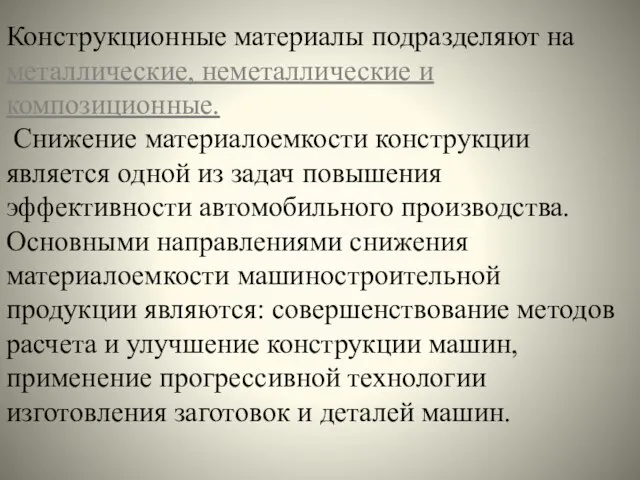 Конструкционные материалы подразделяют на металлические, неметаллические и композиционные.

Снижение материалоемкости конструкции является одной из задач повышения эффективности автомобильного производства. Основными направлениями снижения материалоемкости машиностроительной продукции являются: совершенствование методов расчета и улучшение конструкции машин, применение прогрессивной технологии изготовления заготовок и деталей машин.